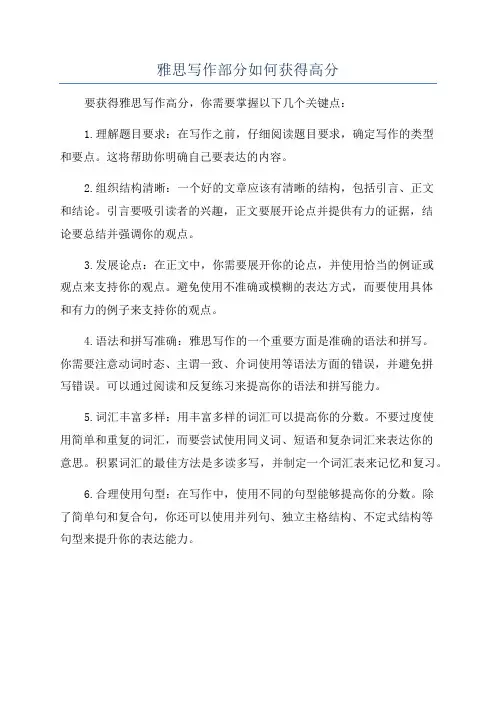 雅思写作部分如何获得高分

要获得雅思写作高分，你需要掌握以下几个关键点：

1.理解题目要求：在写作之前，仔细阅读题目要求，确定写作的类型和要点。这将帮助你明确自己要表达的内容。

2.组织结构清晰：一个好的文章应该有清晰的结构，包括引言、正文和结论。引言要吸引读者的兴趣，正文要展开论点并提供有力的证据，结论要总结并强调你的观点。

3.发展论点：在正文中，你需要展开你的论点，并使用恰当的例证或观点来支持你的观点。避免使用不准确或模糊的表达方式，而要使用具体和有力的例子来支持你的观点。

4.语法和拼写准确：雅思写作的一个重要方面是准确的语法和拼写。你需要注意动词时态、主谓一致、介词使用等语法方面的错误，并避免拼写错误。可以通过阅读和反复练习来提高你的语法和拼写能力。

5.词汇丰富多样：用丰富多样的词汇可以提高你的分数。不要过度使用简单和重复的词汇，而要尝试使用同义词、短语和复杂词汇来表达你的意思。积累词汇的最佳方法是多读多写，并制定一个词汇表来记忆和复习。

6.合理使用句型：在写作中，使用不同的句型能够提高你的分数。除了简单句和复合句，你还可以使用并列句、独立主格结构、不定式结构等句型来提升你的表达能力。